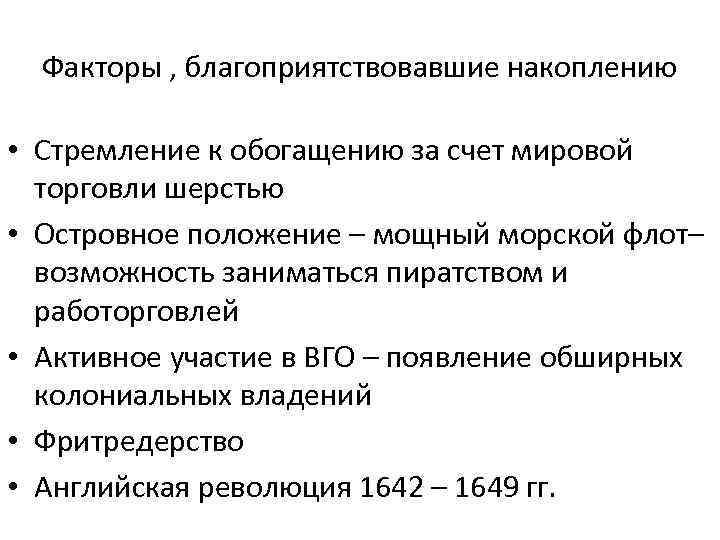 Факторы , благоприятствовавшие накоплению

• Стремление к обогащению за счет мировой торговли шерстью
• Островное положение – мощный морской флот– возможность заниматься пиратством и работорговлей
• Активное участие в ВГО – появление обширных колониальных владений
• Фритредерство
• Английская революция 1642 – 1649 гг.